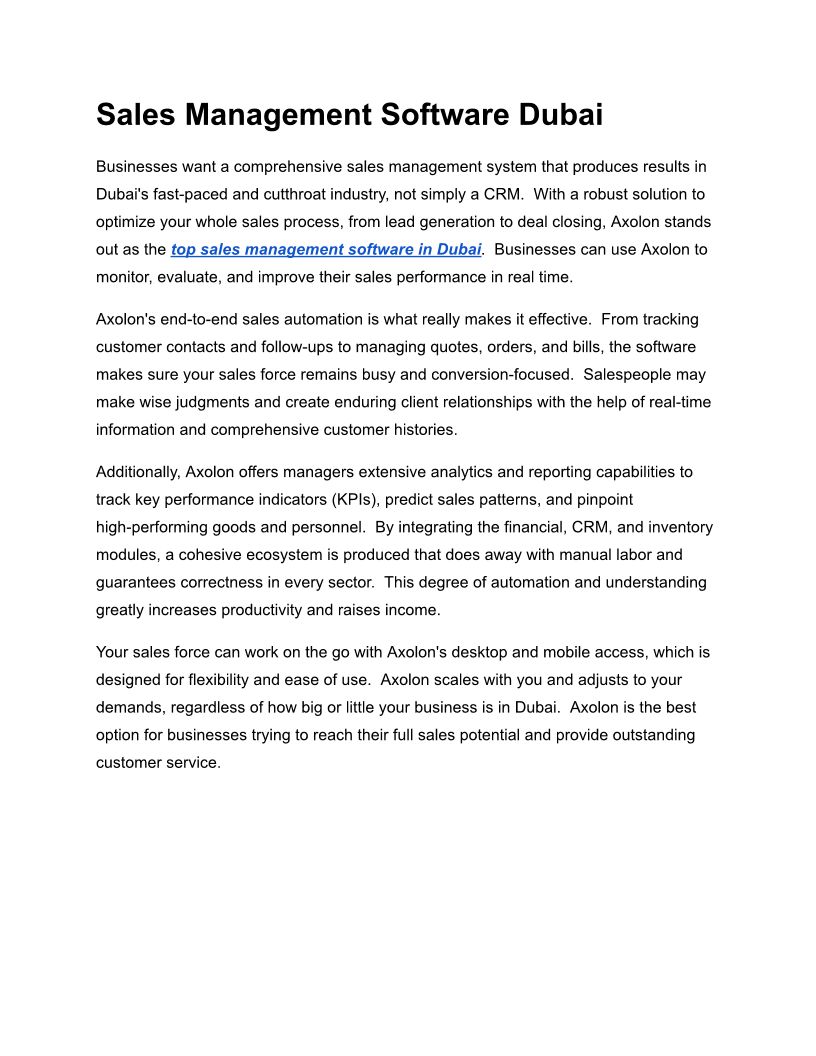 Sales Management Software Dubai

Businesses want a comprehensive sales management system that produces results in Dubai's fast-paced and cutthroat industry, not simply a CRM. With a robust solution to optimize your whole sales process, from lead generation to deal closing, Axolon stands out as the top sales management software in Dubai. Businesses can use Axolon to monitor, evaluate, and improve their sales performance in real time.

Axolon's end-to-end sales automation is what really makes it effective. From tracking customer contacts and follow-ups to managing quotes, orders, and bills, the software makes sure your sales force remains busy and conversion-focused. Salespeople may make wise judgments and create enduring client relationships with the help of real-time information and comprehensive customer histories.

Additionally, Axolon offers managers extensive analytics and reporting capabilities to track key performance indicators (KPIs), predict sales patterns, and pinpoint high-performing goods and personnel. By integrating the financial, CRM, and inventory modules, a cohesive ecosystem is produced that does away with manual labor and guarantees correctness in every sector. This degree of automation and understanding greatly increases productivity and raises income.

Your sales force can work on the go with Axolon's desktop and mobile access, which is designed for flexibility and ease of use. Axolon scales with you and adjusts to your demands, regardless of how big or little your business is in Dubai. Axolon is the best option for businesses trying to reach their full sales potential and provide outstanding customer service.